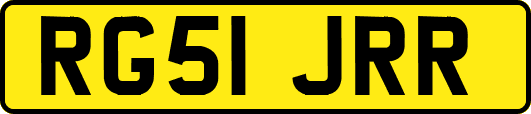 RG51 JRR